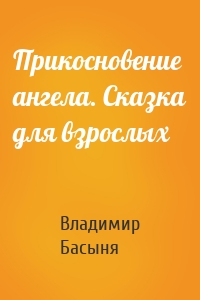 Прикосновение ангела. Сказка для взрослых

Владимир Басыня